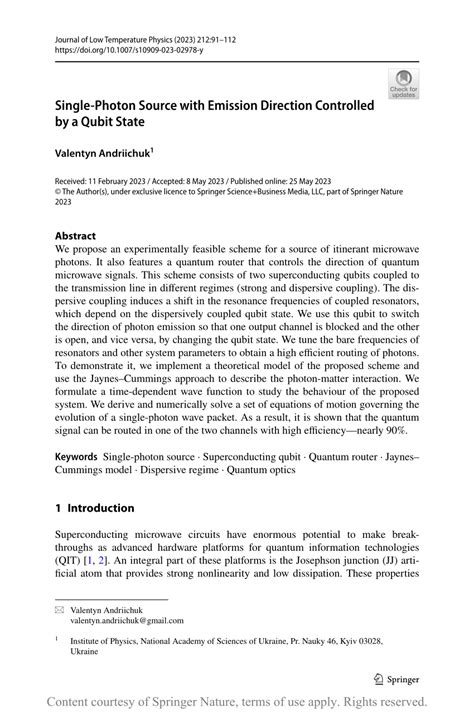 Journal of Low Temperature Physics (2023) 212:91–112
https://doi.org/10.1007/s10909-023-02978-y

Check for updates

Single-Photon Source with Emission Direction Controlled by a Qubit State

Valentyn Andriichuk$^1$

Received: 11 February 2023 / Accepted: 8 May 2023 / Published online: 25 May 2023
© The Author(s), under exclusive licence to Springer Science+Business Media, LLC, part of Springer Nature 2023

Abstract
We propose an experimentally feasible scheme for a source of itinerant microwave photons. It also features a quantum router that controls the direction of quantum microwave signals. This scheme consists of two superconducting qubits coupled to the transmission line in different regimes (strong and dispersive coupling). The dispersive coupling induces a shift in the resonance frequencies of coupled resonators, which depend on the dispersively coupled qubit state. We use this qubit to switch the direction of photon emission so that one output channel is blocked and the other is open, and vice versa, by changing the qubit state. We tune the bare frequencies of resonators and other system parameters to obtain a high efficient routing of photons. To demonstrate it, we implement a theoretical model of the proposed scheme and use the Jaynes–Cummings approach to describe the photon-matter interaction. We formulate a time-dependent wave function to study the behaviour of the proposed system. We derive and numerically solve a set of equations of motion governing the evolution of a single-photon wave packet. As a result, it is shown that the quantum signal can be routed in one of the two channels with high efficiency—nearly 90%.

Keywords Single-photon source · Superconducting qubit · Quantum router · Jaynes–Cummings model · Dispersive regime · Quantum optics

1 Introduction

Superconducting microwave circuits have enormous potential to make breakthroughs as advanced hardware platforms for quantum information technologies (QIT) [1, 2]. An integral part of these platforms is the Josephson junction (JJ) artificial atom that provides strong nonlinearity and low dissipation. These properties

Valentyn Andriichuk
valentyn.andriichuk@gmail.com

$^1$ Institute of Physics, National Academy of Sciences of Ukraine, Pr. Nauky 46, Kyiv 03028, Ukraine

Springer

Content courtesy of Springer Nature, terms of use apply. Rights reserved.